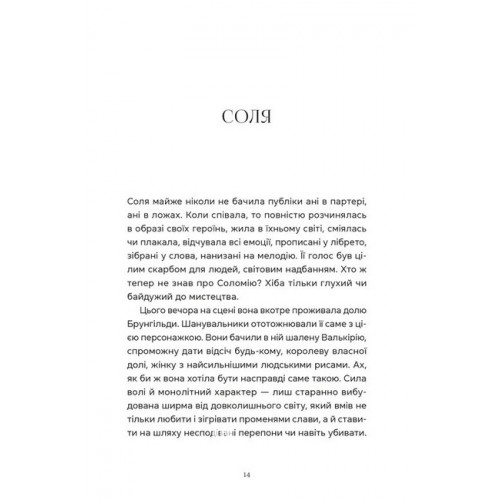 СОЛЯ

Соля майже ніколи не бачила публіки ані в партері, ані в ложах. Коли співала, то повністю розчинялась в образі своїх героїнь, жила в їхньому світі, сміялась чи плакала, відчувала всі емоції, прописані у лібрето, зібрані у слова, нанизані на мелодію. Її голос був цілим скарбом для людей, світовим надбанням. Хто ж тепер не знав про Соломію? Хіба тільки глухий чи байдужий до мистецтва.

Цього вечора на сцені вона вкотре проживала долю Брунгільди. Шанувальники ототожнювали її саме з цією персонажкою. Вони бачили в ній шалену Валькірію, спроможну дати відсіч будь-кому, королеву власної долі, жінку з найсильнішими людськими рисами. Ах, як би ж вона хотіла бути насправді саме такою. Сила волі й монолітний характер — лиш старанно вибудована ширма від довколишнього світу, який вмів не тільки любити і зігрівати променями слави, а й ставити на шляху несподівані перепони чи навіть убивати.

14